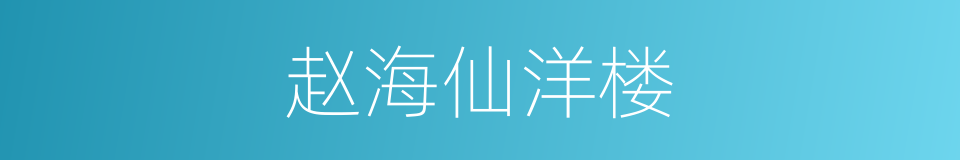 赵海仙洋楼